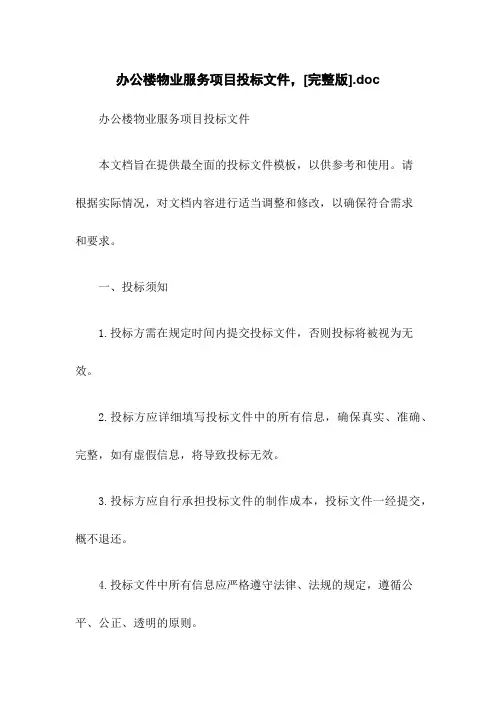 办公楼物业服务项目投标文件，[完整版].doc

办公楼物业服务项目投标文件

本文档旨在提供最全面的投标文件模板，以供参考和使用。请根据实际情况，对文档内容进行适当调整和修改，以确保符合需求和要求。

一、投标须知

1.投标方需在规定时间内提交投标文件，否则投标将被视为无效。

2.投标方应详细填写投标文件中的所有信息，确保真实、准确、完整，如有虚假信息，将导致投标无效。

3.投标方应自行承担投标文件的制作成本，投标文件一经提交，概不退还。

4.投标文件中所有信息应严格遵守法律、法规的规定，遵循公平、公正、透明的原则。